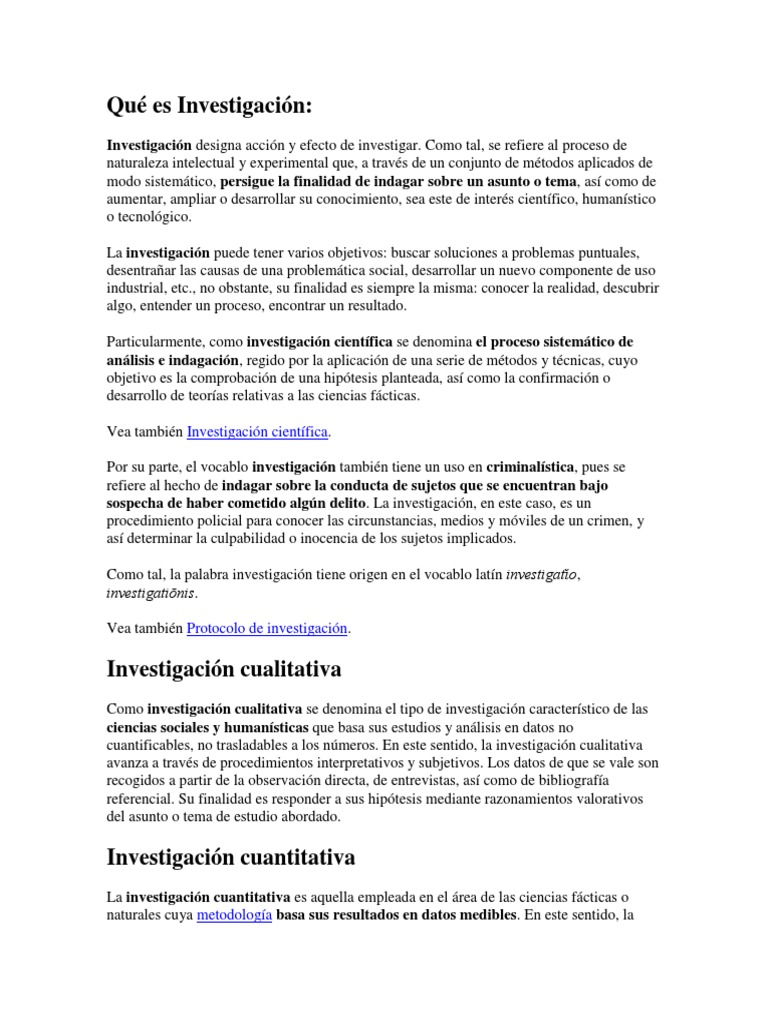 Qué es Investigación:

Investigación designa acción y efecto de investigar. Como tal, se refiere al proceso de naturaleza intelectual y experimental que, a través de un conjunto de métodos aplicados de modo sistemático, persigue la finalidad de indagar sobre un asunto o tema, así como de aumentar, ampliar o desarrollar su conocimiento, sea este de interés científico, humanístico o tecnológico.

La investigación puede tener varios objetivos: buscar soluciones a problemas puntuales, desentrañar las causas de una problemática social, desarrollar un nuevo componente de uso industrial, etc., no obstante, su finalidad es siempre la misma: conocer la realidad, descubrir algo, entender un proceso, encontrar un resultado.

Particularmente, como investigación científica se denomina el proceso sistemático de análisis e indagación, regido por la aplicación de una serie de métodos y técnicas, cuyo objetivo es la comprobación de una hipótesis planteada, así como la confirmación o desarrollo de teorías relativas a las ciencias fácticas.

Vea también Investigación científica.

Por su parte, el vocablo investigación también tiene un uso en criminalística, pues se refiere al hecho de indagar sobre la conducta de sujetos que se encuentran bajo sospecha de haber cometido algún delito. La investigación, en este caso, es un procedimiento policial para conocer las circunstancias, medios y móviles de un crimen, y así determinar la culpabilidad o inocencia de los sujetos implicados.

Como tal, la palabra investigación tiene origen en el vocablo latín investigatĭo, investigatiōnis.

Vea también Protocolo de investigación.

Investigación cualitativa

Como investigación cualitativa se denomina el tipo de investigación característico de las ciencias sociales y humanísticas que basa sus estudios y análisis en datos no cuantificables, no trasladables a los números. En este sentido, la investigación cualitativa avanza a través de procedimientos interpretativos y subjetivos. Los datos de que se vale son recogidos a partir de la observación directa, de entrevistas, así como de bibliografía referencial. Su finalidad es responder a sus hipótesis mediante razonamientos valorativos del asunto o tema de estudio abordado.

Investigación cuantitativa

La investigación cuantitativa es aquella empleada en el área de las ciencias fácticas o naturales cuya metodología basa sus resultados en datos medibles. En este sentido, la